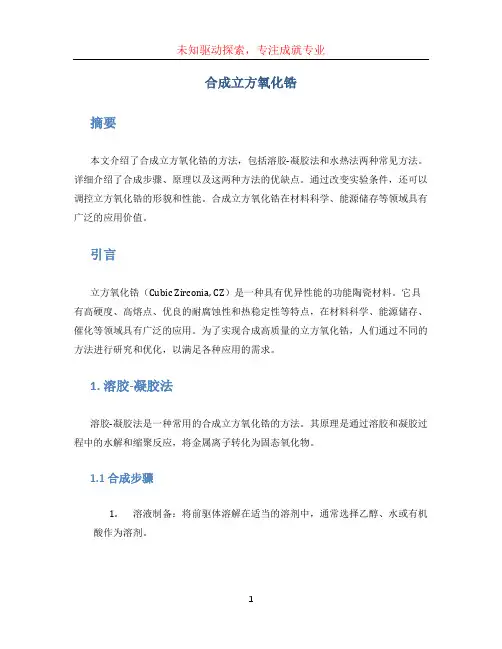 未知驱动探索，专注成就专业

合成立方氧化锆

摘要

本文介绍了合成立方氧化锆的方法，包括溶胶-凝胶法和水热法两种常见方法。详细介绍了合成步骤、原理以及这两种方法的优缺点。通过改变实验条件，还可以调控立方氧化锆的形貌和性能。合成立方氧化锆在材料科学、能源储存等领域具有广泛的应用价值。

引言

立方氧化锆（Cubic Zirconia, CZ）是一种具有优异性能的功能陶瓷材料。它具有高硬度、高熔点、优良的耐腐蚀性和热稳定性等特点，在材料科学、能源储存、催化等领域具有广泛的应用。为了实现合成高质量的立方氧化锆，人们通过不同的方法进行研究和优化，以满足各种应用的需求。

1. 溶胶-凝胶法

溶胶-凝胶法是一种常用的合成立方氧化锆的方法。其原理是通过溶胶和凝胶过程中的水解和缩聚反应，将金属离子转化为固态氧化物。

1.1 合成步骤

1. 溶液制备：将前驱体溶解在适当的溶剂中，通常选择乙醇、水或有机酸作为溶剂。

1